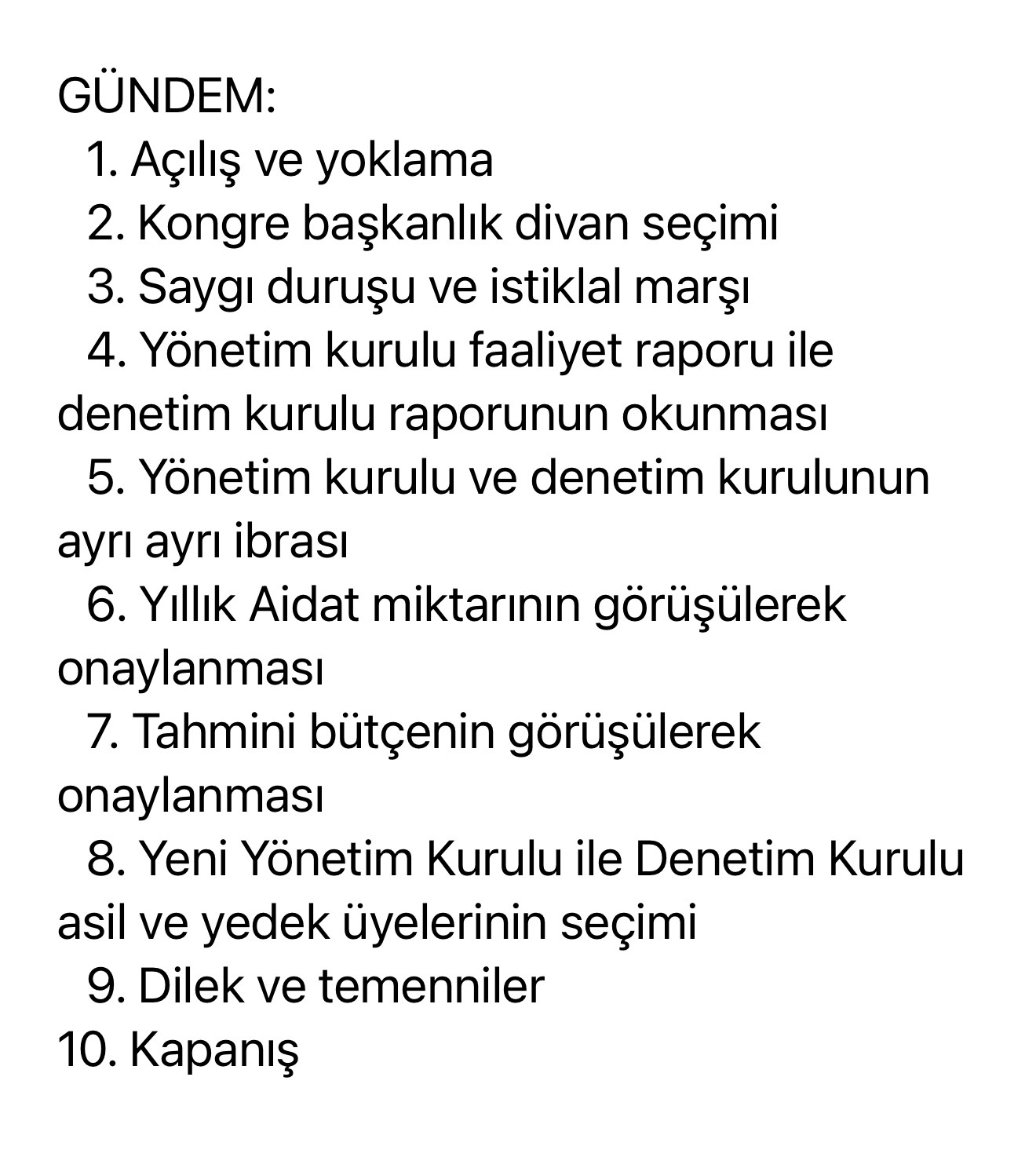 GÜNDEM:
1. Açılış ve yoklama
2. Kongre başkanlık divan seçimi
3. Saygı duruşu ve istiklal marşı
4. Yönetim kurulu faaliyet raporu ile denetim kurulu raporunun okunması
5. Yönetim kurulu ve denetim kurulunun ayrı ayrı ibrası
6. Yıllık Aidat miktarının görüşülerek onaylanması
7. Tahmini bütçenin görüşülerek onaylanması
8. Yeni Yönetim Kurulu ile Denetim Kurulu asil ve yedek üyelerinin seçimi
9. Dilek ve temenniler
10. Kapanış